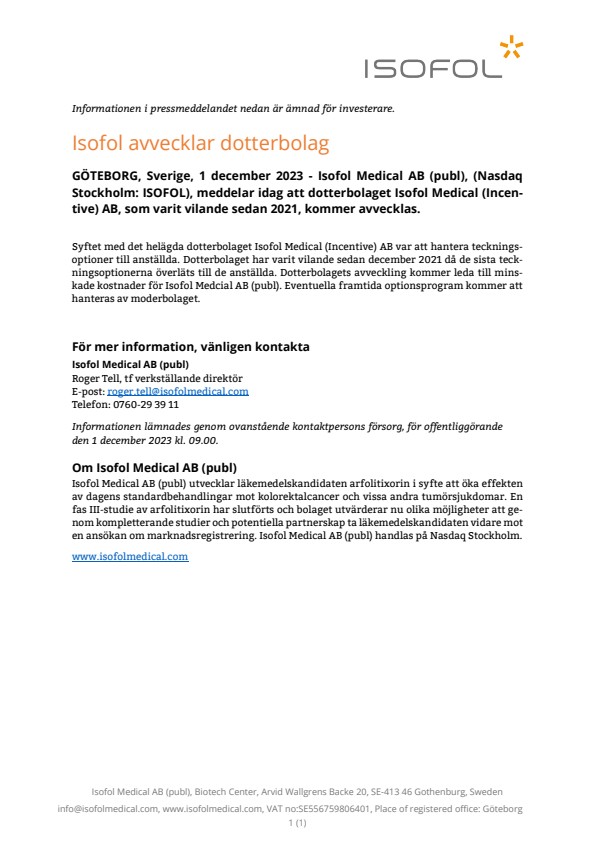 ISOFOL

Informationen i pressmeddelandet nedan är ämnad för investerare.

Isofol avvecklar dotterbolag

GÖTEBORG, Sverige, 1 december 2023 - Isofol Medical AB (publ), (Nasdaq Stockholm: ISOFOL), meddelar idag att dotterbolaget Isofol Medical (Incentive) AB, som varit vilande sedan 2021, kommer avvecklas.

Syftet med det helägda dotterbolaget Isofol Medical (Incentive) AB var att hantera teckningsoptioner till anställda. Dotterbolaget har varit vilande sedan december 2021 då de sista teckningsoptionerna överläts till de anställda. Dotterbolagets avveckling kommer leda till minskade kostnader för Isofol Medcial AB (publ). Eventuella framtida optionsprogram kommer att hanteras av moderbolaget.

För mer information, vänligen kontakta
Isofol Medical AB (publ)
Roger Tell, tf verkställande direktör
E-post: roger.tell@isofolmedical.com
Telefon: 0760-29 39 11

Informationen lämnades genom ovanstående kontaktpersons försorg, för offentliggörande den 1 december 2023 kl. 09.00.

Om Isofol Medical AB (publ)
Isofol Medical AB (publ) utvecklar läkemedelskandidaten arfolitixorin i syfte att öka effekten av dagens standardbehandlingar mot kolorektalcancer och vissa andra tumörsjukdomar. En fas III-studie av arfolitixorin har slutförts och bolaget utvärderar nu olika möjligheter att genom kompletterande studier och potentiella partnerskap ta läkemedelskandidaten vidare mot en ansökan om marknadsregistrering. Isofol Medical AB (publ) handlas på Nasdaq Stockholm.

www.isofolmedical.com

Isofol Medical AB (publ), Biotech Center, Arvid Wallgrens Backe 20, SE-413 46 Gothenburg, Sweden
info@isofolmedical.com, www.isofolmedical.com, VAT no:SE556759806401, Place of registered office: Göteborg
1 (1)